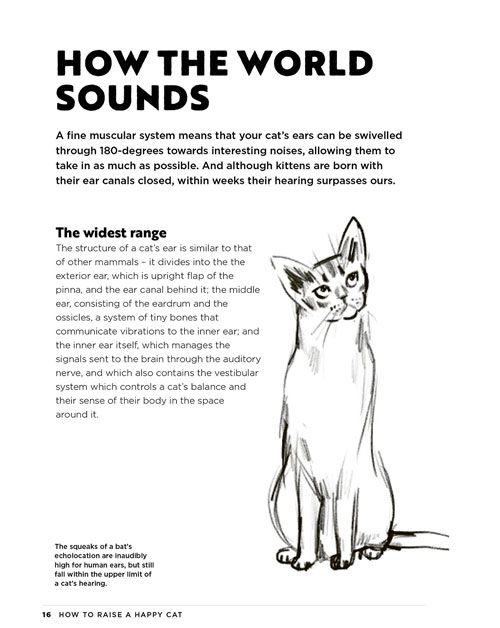 HOW THE WORLD SOUNDS

A fine muscular system means that your cat's ears can be swivelled through 180-degrees towards interesting noises, allowing them to take in as much as possible. And although kittens are born with their ear canals closed, within weeks their hearing surpasses ours.

The widest range
The structure of a cat's ear is similar to that of other mammals – it divides into the the exterior ear, which is upright flap of the pinna, and the ear canal behind it; the middle ear, consisting of the eardrum and the ossicles, a system of tiny bones that communicate vibrations to the inner ear; and the inner ear itself, which manages the signals sent to the brain through the auditory nerve, and which also contains the vestibular system which controls a cat's balance and their sense of their body in the space around it.

The squeaks of a bat's echolocation are inaudibly high for human ears, but still fall within the upper limit of a cat's hearing.

16 HOW TO RAISE A HAPPY CAT